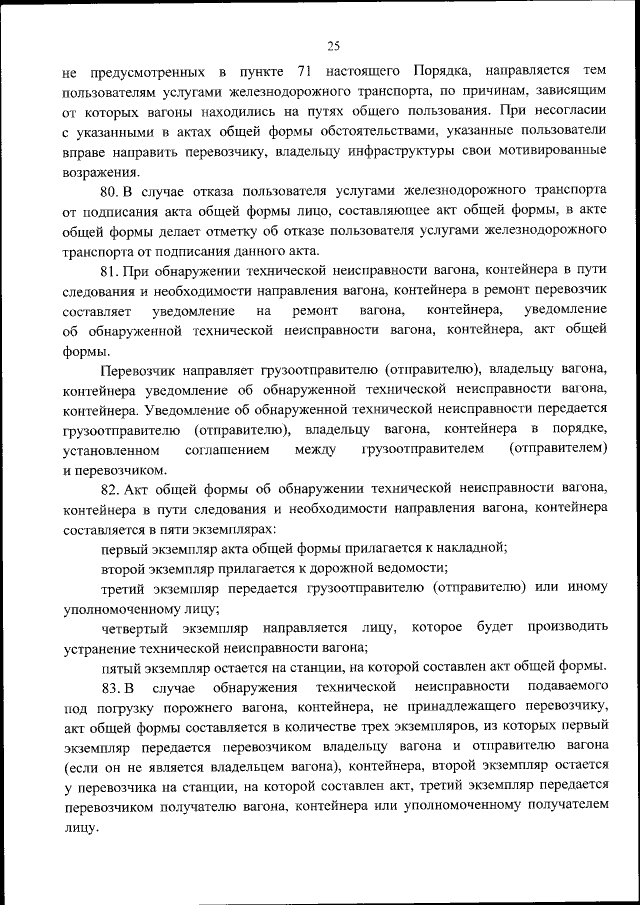 25

не предусмотренных в пункте 71 настоящего Порядка, направляется тем пользователям услугами железнодорожного транспорта, по причинам, зависящим от которых вагоны находились на путях общего пользования. При несогласии с указанными в актах общей формы обстоятельствами, указанные пользователи вправе направить перевозчику, владельцу инфраструктуры свои мотивированные возражения.

80. В случае отказа пользователя услугами железнодорожного транспорта от подписания акта общей формы лицо, составляющее акт общей формы, в акте общей формы делает отметку об отказе пользователя услугами железнодорожного транспорта от подписания данного акта.

81. При обнаружении технической неисправности вагона, контейнера в пути следования и необходимости направления вагона, контейнера в ремонт перевозчик составляет уведомление на ремонт вагона, контейнера, уведомление об обнаруженной технической неисправности вагона, контейнера, акт общей формы.

Перевозчик направляет грузоотправителю (отправителю), владельцу вагона, контейнера уведомление об обнаруженной технической неисправности вагона, контейнера. Уведомление об обнаруженной технической неисправности передается грузоотправителю (отправителю), владельцу вагона, контейнера в порядке, установленном соглашением между грузоотправителем (отправителем) и перевозчиком.

82. Акт общей формы об обнаружении технической неисправности вагона, контейнера в пути следования и необходимости направления вагона, контейнера составляется в пяти экземплярах:

первый экземпляр акта общей формы прилагается к накладной;

второй экземпляр прилагается к дорожной ведомости;

третий экземпляр передается грузоотправителю (отправителю) или иному уполномоченному лицу;

четвертый экземпляр направляется лицу, которое будет производить устранение технической неисправности вагона;

пятый экземпляр остается на станции, на которой составлен акт общей формы.

83. В случае обнаружения технической неисправности подаваемого под погрузку порожнего вагона, контейнера, не принадлежащего перевозчику, акт общей формы составляется в количестве трех экземпляров, из которых первый экземпляр передается перевозчиком владельцу вагона и отправителю вагона (если он не является владельцем вагона), контейнера, второй экземпляр остается у перевозчика на станции, на которой составлен акт, третий экземпляр передается перевозчиком получателю вагона, контейнера или уполномоченному получателем лицу.